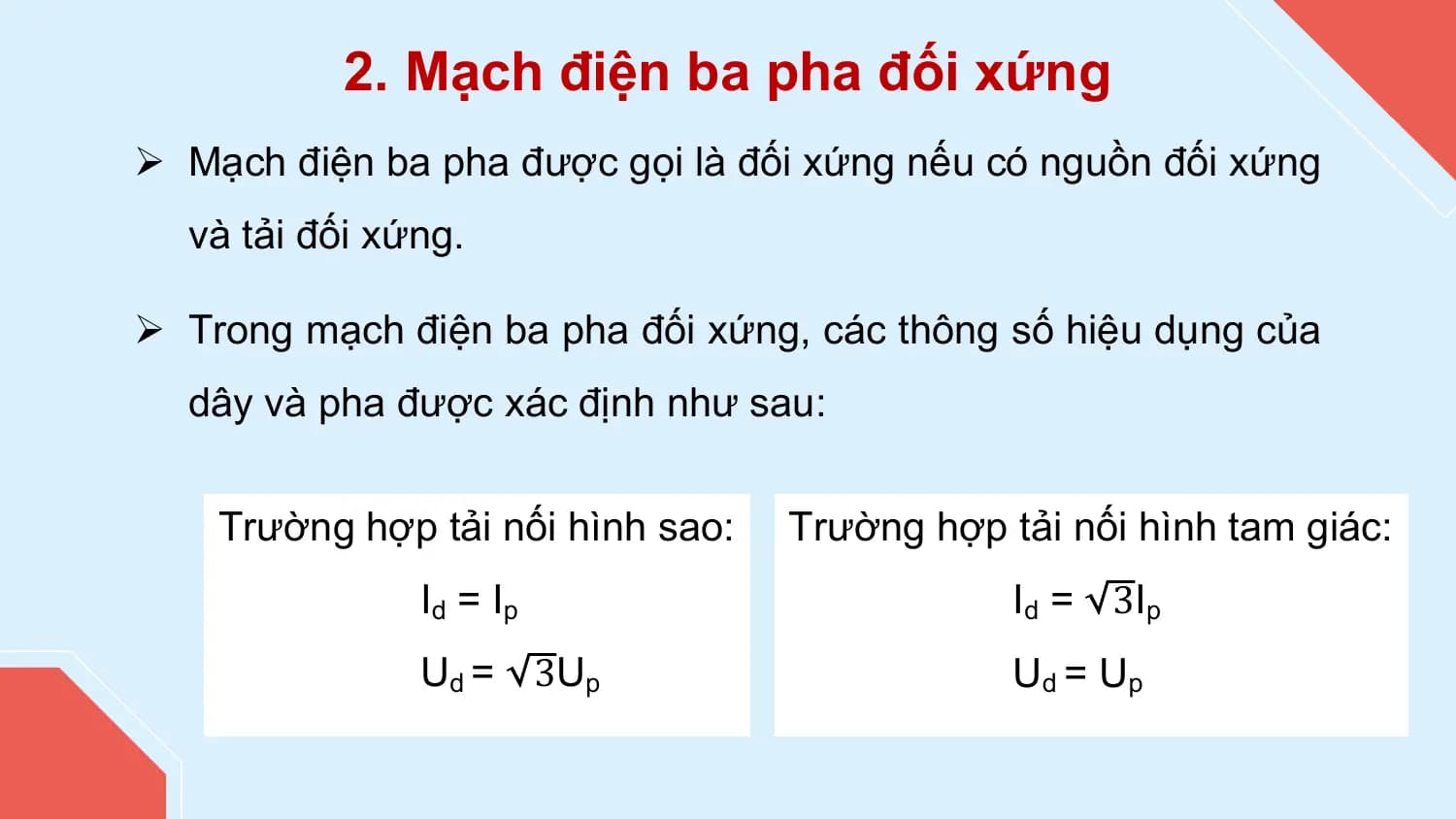 2. Mạch điện ba pha đối xứng

➢ Mạch điện ba pha được gọi là đối xứng nếu có nguồn đối xứng và tải đối xứng.

➢ Trong mạch điện ba pha đối xứng, các thông số hiệu dụng của dây và pha được xác định như sau:

Trường hợp tải nối hình sao:

$I_d = I_p$

$U_d = \sqrt{3}U_p$

Trường hợp tải nối hình tam giác:

$I_d = \sqrt{3}I_p$

$U_d = U_p$